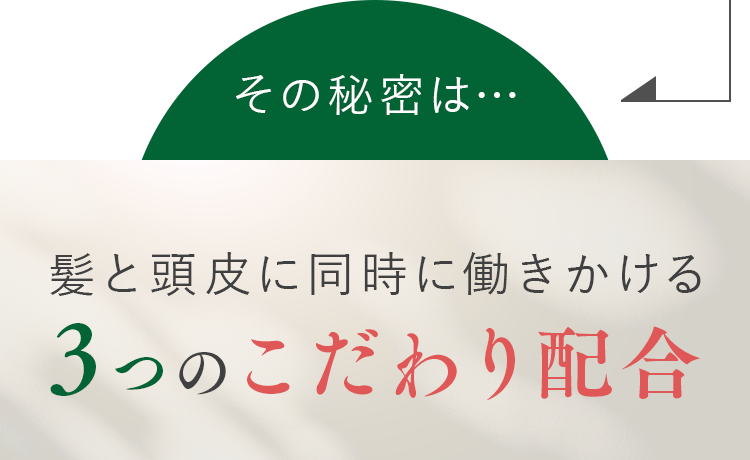 その秘密は…

髪と頭皮に同時に働きかける
3つのこだわり配合